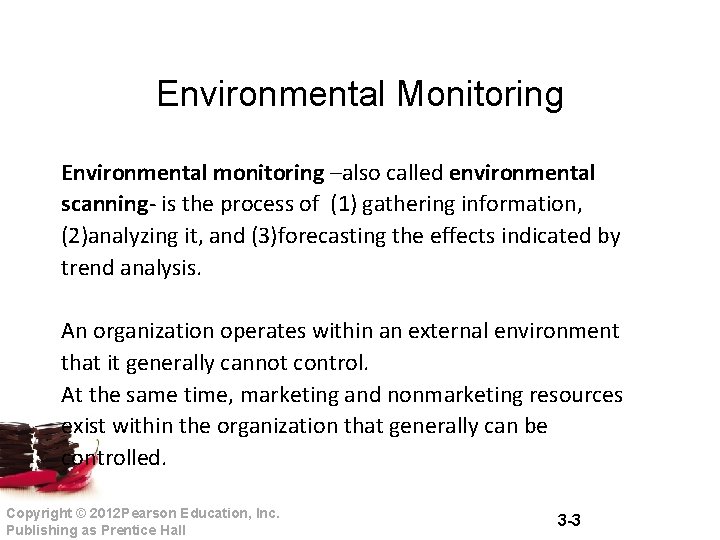 Environmental Monitoring

Environmental monitoring –also called environmental scanning- is the process of (1) gathering information, (2)analyzing it, and (3)forecasting the effects indicated by trend analysis.

An organization operates within an external environment that it generally cannot control.
At the same time, marketing and nonmarketing resources exist within the organization that generally can be controlled.

Copyright © 2012Pearson Education, Inc.
Publishing as Prentice Hall

3-3